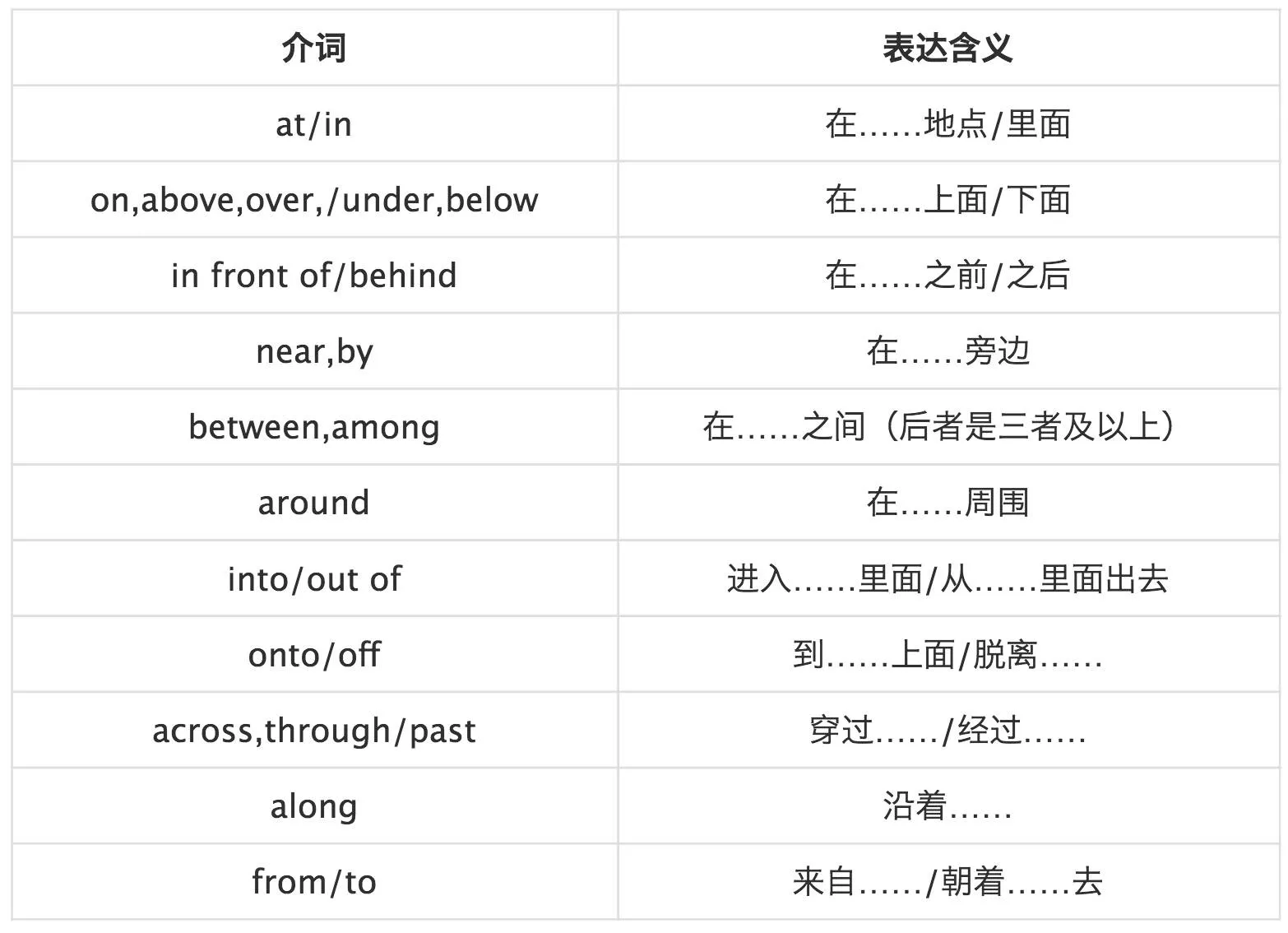 | 介词 | 表达含义 |
|---|---|
| at/in | 在……地点/里面 |
| on,above,over,/under,below | 在……上面/下面 |
| in front of/behind | 在……之前/之后 |
| near,by | 在……旁边 |
| between,among | 在……之间（后者是三者及以上） |
| around | 在……周围 |
| into/out of | 进入……里面/从……里面出去 |
| onto/off | 到……上面/脱离…… |
| across,through/past | 穿过……/经过…… |
| along | 沿着…… |
| from/to | 来自……/朝着……去 |